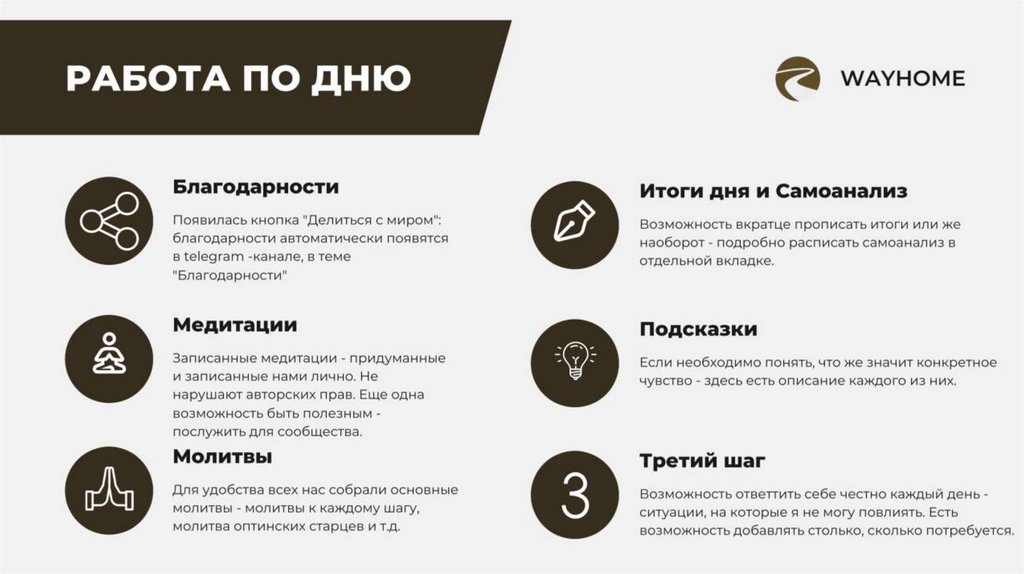 РАБОТА ПО ДНЮ

WAYHOME

Благодарности

Появилась кнопка "Делиться с миром": благодарности автоматически появятся в telegram -канале, в теме "Благодарности"

Медитации

Записанные медитации - придуманные и записанные нами лично. Не нарушают авторских прав. Еще одна возможность быть полезным - послужить для сообщества.

Молитвы

Для удобства всех нас собрали основные молитвы - молитвы к каждому шагу, молитва оптинских старцев и т.д.

Итоги дня и Самоанализ

Возможность вкратце прописать итоги или же наоборот - подробно расписать самоанализ в отдельной вкладке.

Подсказки

Если необходимо понять, что же значит конкретное чувство - здесь есть описание каждого из них.

3

Третий шаг

Возможность ответтить себе честно каждый день - ситуации, на которые я не могу повлиять. Есть возможность добавлять столько, сколько потребуется.